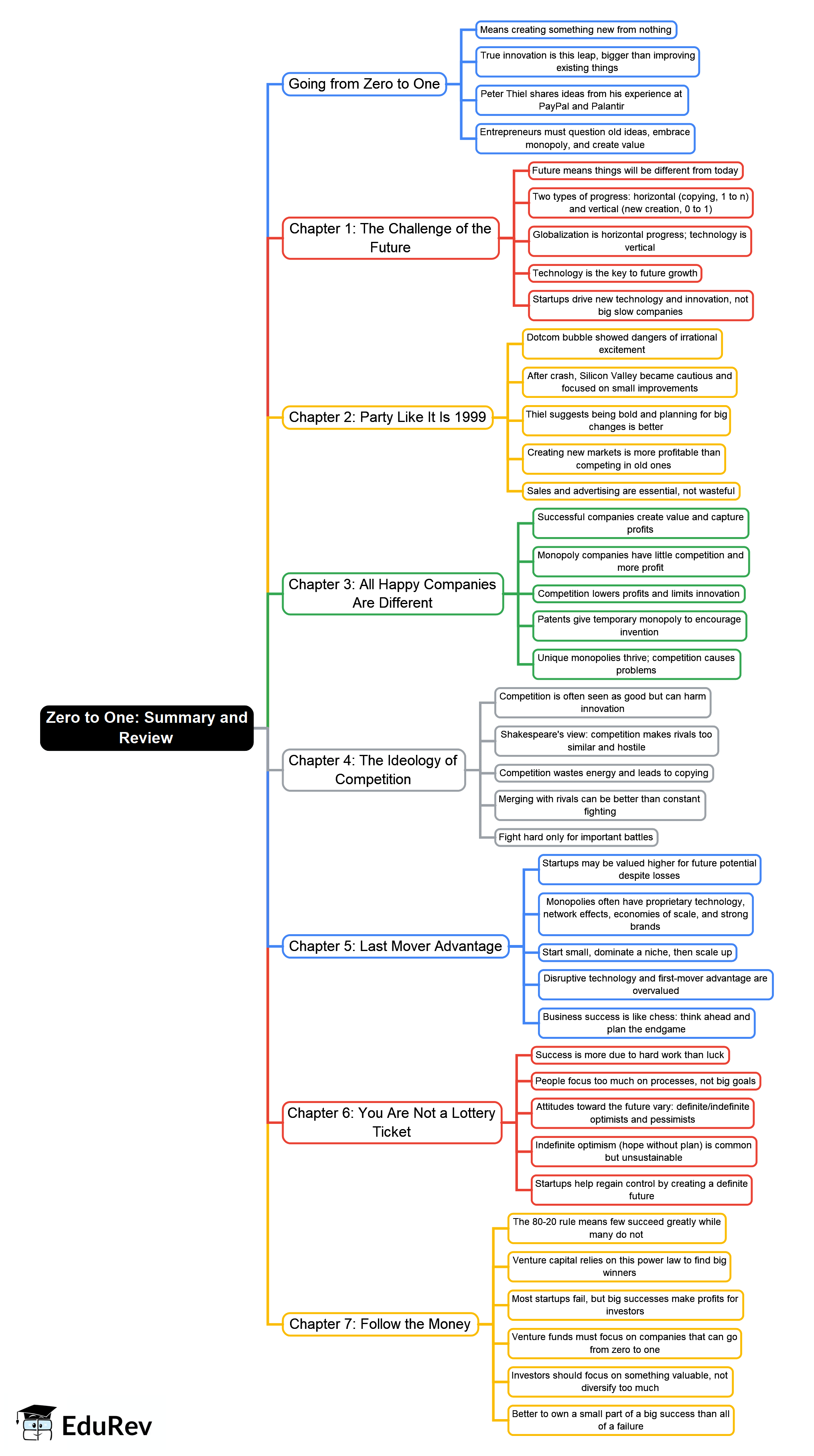 Zero to One: Summary and Review

Going from Zero to One

Means creating something new from nothing

True innovation is this leap, bigger than improving existing things

Peter Thiel shares ideas from his experience at PayPal and Palantir

Entrepreneurs must question old ideas, embrace monopoly, and create value

Chapter 1: The Challenge of the Future

Future means things will be different from today

Two types of progress: horizontal (copying, 1 to n) and vertical (new creation, 0 to 1)

Globalization is horizontal progress; technology is vertical

Technology is the key to future growth

Startups drive new technology and innovation, not big slow companies

Chapter 2: Party Like It Is 1999

Dotcom bubble showed dangers of irrational excitement

After crash, Silicon Valley became cautious and focused on small improvements

Thiel suggests being bold and planning for big changes is better

Creating new markets is more profitable than competing in old ones

Sales and advertising are essential, not wasteful

Chapter 3: All Happy Companies Are Different

Successful companies create value and capture profits

Monopoly companies have little competition and more profit

Competition lowers profits and limits innovation

Patents give temporary monopoly to encourage invention

Unique monopolies thrive; competition causes problems

Chapter 4: The Ideology of Competition

Competition is often seen as good but can harm innovation

Shakespeare's view: competition makes rivals too similar and hostile

Competition wastes energy and leads to copying

Merging with rivals can be better than constant fighting

Fight hard only for important battles

Chapter 5: Last Mover Advantage

Startups may be valued higher for future potential despite losses

Monopolies often have proprietary technology, network effects, economies of scale, and strong brands

Start small, dominate a niche, then scale up

Disruptive technology and first-mover advantage are overvalued

Business success is like chess: think ahead and plan the endgame

Chapter 6: You Are Not a Lottery Ticket

Success is more due to hard work than luck

People focus too much on processes, not big goals

Attitudes toward the future vary: definite/indefinite optimists and pessimists

Indefinite optimism (hope without plan) is common but unsustainable

Startups help regain control by creating a definite future

Chapter 7: Follow the Money

The 80-20 rule means few succeed greatly while many do not

Venture capital relies on this power law to find big winners

Most startups fail, but big successes make profits for investors

Venture funds must focus on companies that can go from zero to one

Investors should focus on something valuable, not diversify too much

Better to own a small part of a big success than all of a failure

EduRev